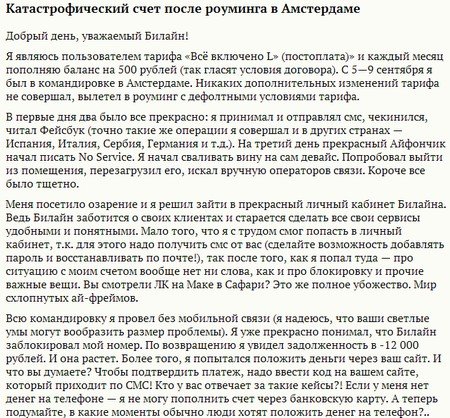 Катастрофический счет после роуминга в Амстердаме

Добрый день, уважаемый Билайн!

Я являюсь пользователем тарифа «Всё включено L» (постоплата)» и каждый месяц пополняю баланс на 500 рублей (так гласят условия договора). С 5—9 сентября я был в командировке в Амстердаме. Никаких дополнительных изменений тарифа не совершал, вылетел в роуминг с дефолтными условиями тарифа.

В первые дня два было все прекрасно: я принимал и отправлял смс, чекинился, читал Фейсбук (точно такие же операции я совершал и в других странах — Испания, Италия, Сербия, Германия и т.д.). На третий день прекрасный Айфончик начал писать No Service. Я начал сваливать вину на сам девайс. Попробовал выйти из помещения, перезагрузил его, искал вручную операторов связи. Короче все было тщетно.

Меня посетило озарение и я решил зайти в прекрасный личный кабинет Билайна. Ведь Билайн заботится о своих клиентах и старается сделать все свои сервисы удобными и понятными. Мало того, что я с трудом смог попасть в личный кабинет, т.к. для этого надо получить смс от вас (сделайте возможность добавлять пароль и восстанавливать по почте!), так после того, как я попал туда — про ситуацию с моим счетом вообще нет ни слова, как и про блокировку и прочие важные вещи. Вы смотрели ЛК на Маке в Сафари? Это же полное убожество. Мир схлопнутых ай-фреймов.

Всю командировку я провел без мобильной связи (я надеюсь, что ваши светлые умы могут вообразить размер проблемы). Я уже прекрасно понимал, что Билайн заблокировал мой номер. По возвращению я увидел задолженность в -12 000 рублей. И она растет. Более того, я попытался положить деньги через ваш сайт. И что вы думаете? Чтобы подтвердить платеж, надо ввести код на вашем сайте, который приходит по СМС! Кто у вас отвечает за такие кейсы?! Если у меня нет денег на телефоне — я не могу пополнить счет через банковскую карту. А теперь подумайте, в какие моменты обычно люди хотят положить денег на телефон?..